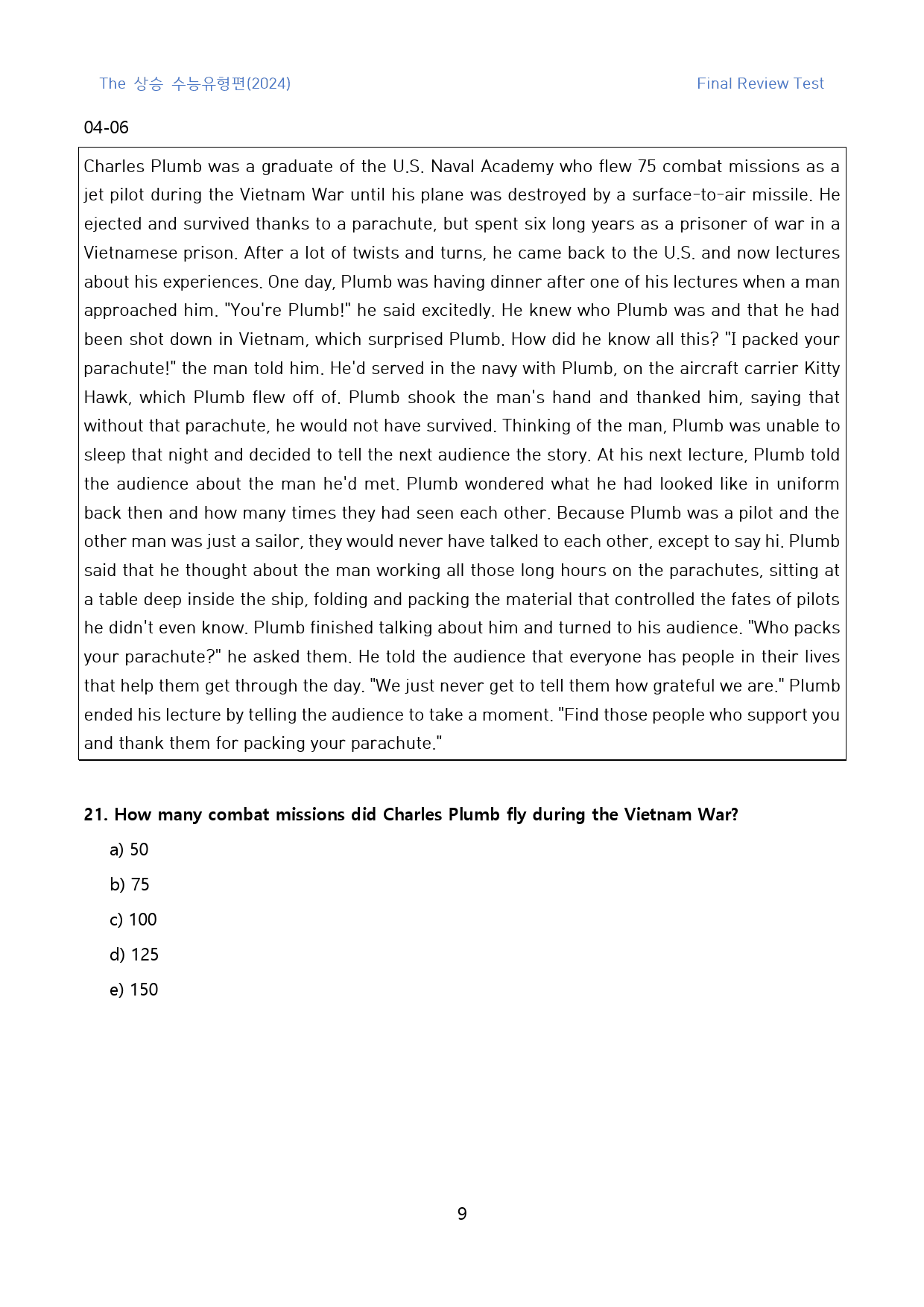 The 상승 수능유형편(2024) Final Review Test

04-06

Charles Plumb was a graduate of the U.S. Naval Academy who flew 75 combat missions as a jet pilot during the Vietnam War until his plane was destroyed by a surface-to-air missile. He ejected and survived thanks to a parachute, but spent six long years as a prisoner of war in a Vietnamese prison. After a lot of twists and turns, he came back to the U.S. and now lectures about his experiences. One day, Plumb was having dinner after one of his lectures when a man approached him. "You're Plumb!" he said excitedly. He knew who Plumb was and that he had been shot down in Vietnam, which surprised Plumb. How did he know all this? "I packed your parachute!" the man told him. He'd served in the navy with Plumb, on the aircraft carrier Kitty Hawk, which Plumb flew off of. Plumb shook the man's hand and thanked him, saying that without that parachute, he would not have survived. Thinking of the man, Plumb was unable to sleep that night and decided to tell the next audience the story. At his next lecture, Plumb told the audience about the man he'd met. Plumb wondered what he had looked like in uniform back then and how many times they had seen each other. Because Plumb was a pilot and the other man was just a sailor, they would never have talked to each other, except to say hi. Plumb said that he thought about the man working all those long hours on the parachutes, sitting at a table deep inside the ship, folding and packing the material that controlled the fates of pilots he didn't even know. Plumb finished talking about him and turned to his audience. "Who packs your parachute?" he asked them. He told the audience that everyone has people in their lives that help them get through the day. "We just never get to tell them how grateful we are." Plumb ended his lecture by telling the audience to take a moment. "Find those people who support you and thank them for packing your parachute."

21. How many combat missions did Charles Plumb fly during the Vietnam War?

a) 50

b) 75

c) 100

d) 125

e) 150

9